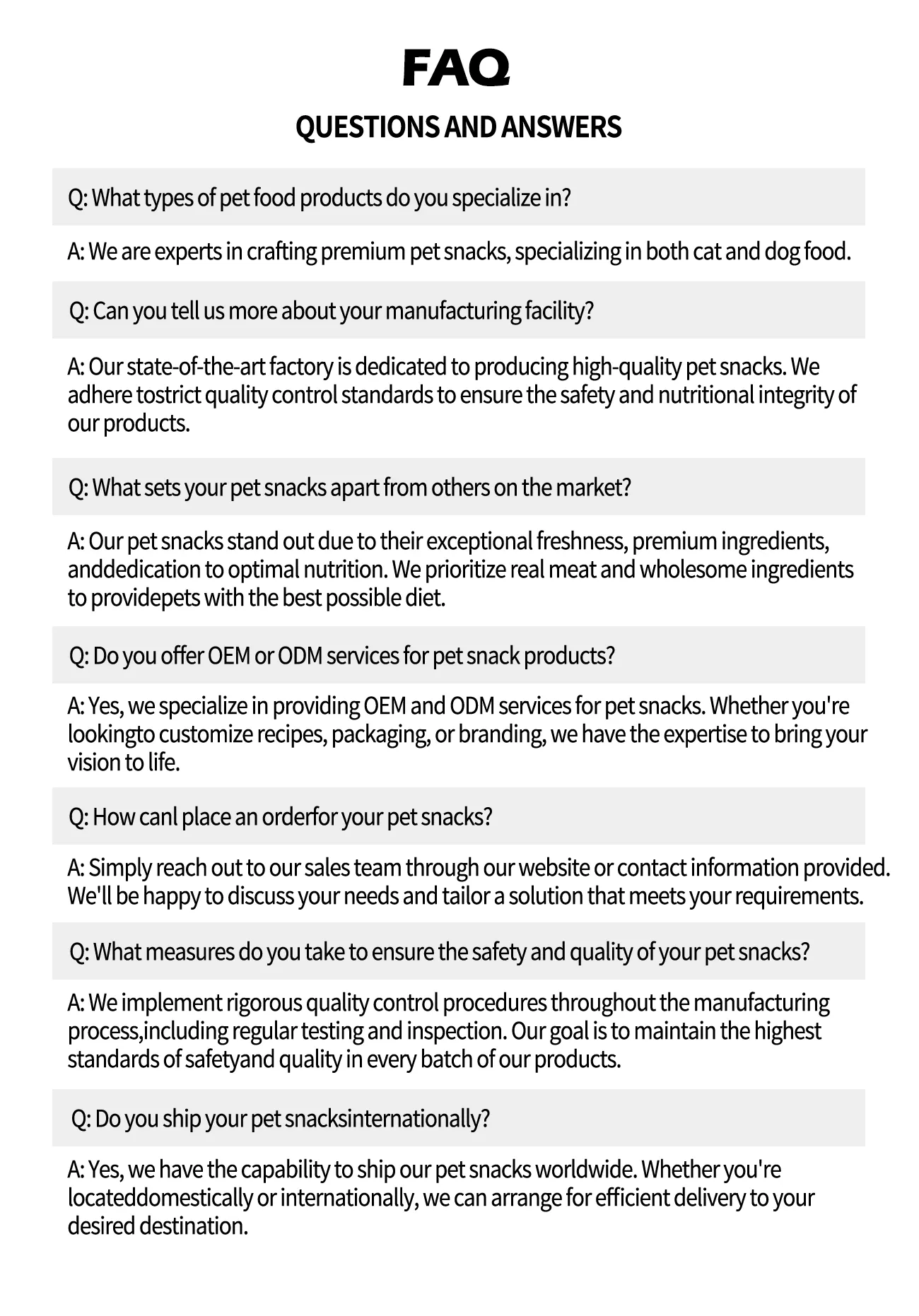 FAQ

QUESTIONS AND ANSWERS

Q: What types of pet food products do you specialize in?

A: We are experts in crafting premium pet snacks, specializing in both cat and dog food.

Q: Can you tell us more about your manufacturing facility?

A: Our state-of-the-art factory is dedicated to producing high-quality pet snacks. We adhere tostrict quality control standards to ensure the safety and nutritional integrity of our products.

Q: What sets your pet snacks apart from others on the market?

A: Our pet snacks stand out due to their exceptional freshness, premium ingredients, anddedication to optimal nutrition. We prioritize real meat and wholesome ingredients to providepets with the best possible diet.

Q: Do you offer OEM or ODM services for pet snack products?

A: Yes, we specialize in providing OEM and ODM services for pet snacks. Whether you're lookingto customize recipes, packaging, or branding, we have the expertise to bring your vision to life.

Q: How canl place an orderfor your pet snacks?

A: Simply reach out to our sales team through our website or contact information provided. We'll be happy to discuss your needs and tailor a solution that meets your requirements.

Q: What measures do you take to ensure the safety and quality of your pet snacks?

A: We implement rigorous quality control procedures throughout the manufacturing process,including regular testing and inspection. Our goal is to maintain the highest standards of safetyand quality in every batch of our products.

Q: Do you ship your pet snacksinternationally?

A: Yes, we have the capability to ship our pet snacks worldwide. Whether you're locateddomestically or internationally, we can arrange for efficient delivery to your desired destination.